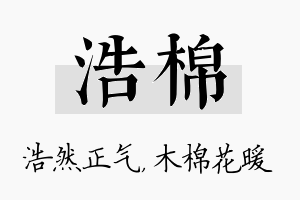 浩棉

浩然正气，木棉花暖